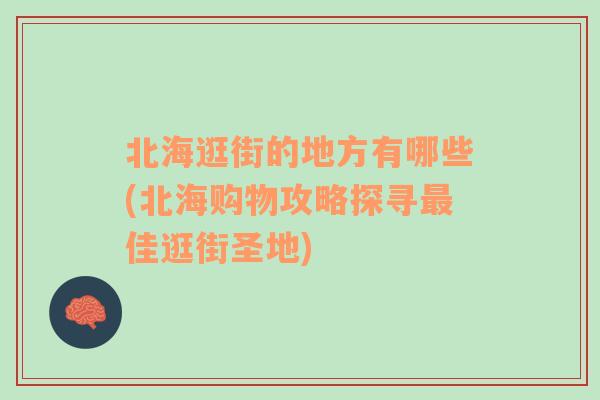 北海逛街的地方有哪些(北海购物攻略探寻最佳逛街圣地)